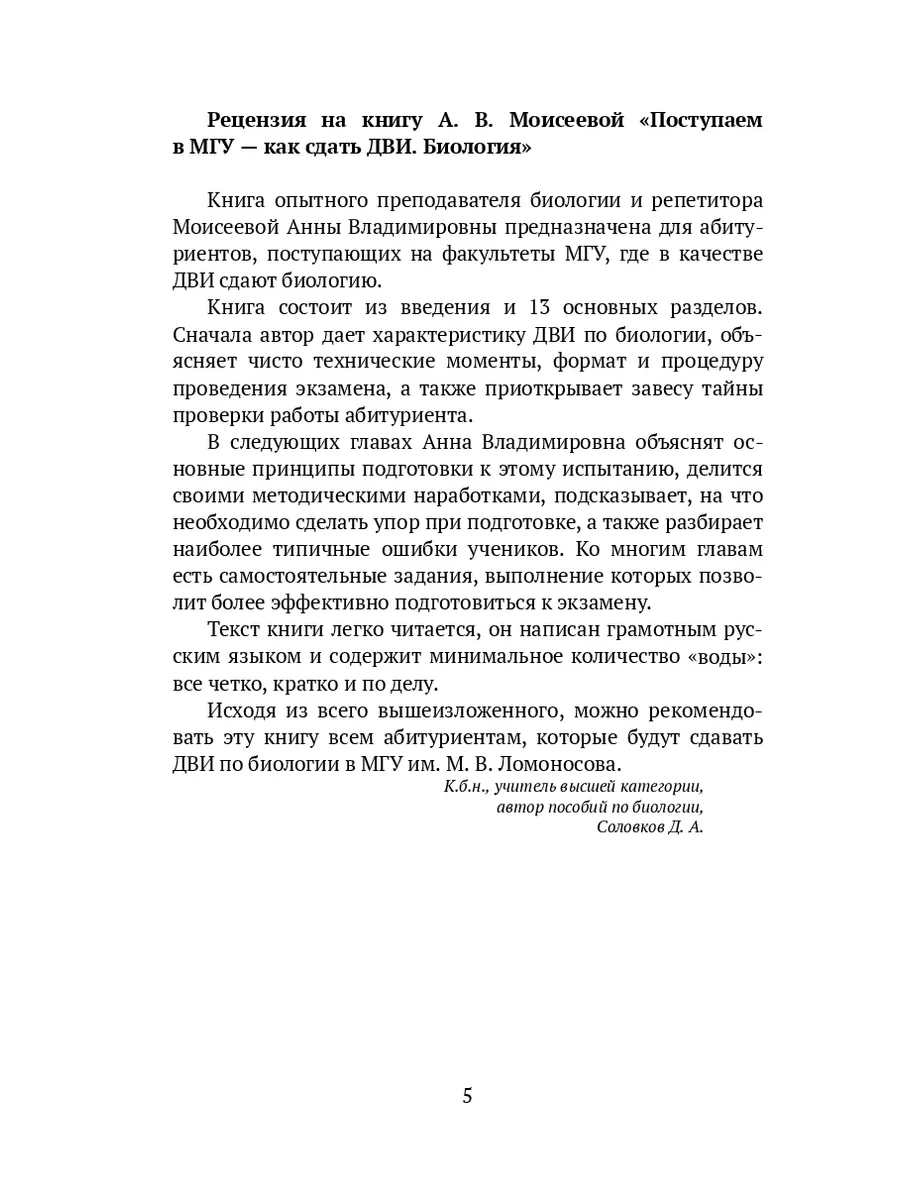 Рецензия на книгу А. В. Моисеевой «Поступаем в МГУ — как сдать ДВИ. Биология»

Книга опытного преподавателя биологии и репетитора Моисеевой Анны Владимировны предназначена для абитуриентов, поступающих на факультеты МГУ, где в качестве ДВИ сдают биологию.

Книга состоит из введения и 13 основных разделов. Сначала автор дает характеристику ДВИ по биологии, объясняет чисто технические моменты, формат и процедуру проведения экзамена, а также приоткрывает завесу тайны проверки работы абитуриента.

В следующих главах Анна Владимировна объяснят основные принципы подготовки к этому испытанию, делится своими методическими наработками, подсказывает, на что необходимо сделать упор при подготовке, а также разбирает наиболее типичные ошибки учеников. Ко многим главам есть самостоятельные задания, выполнение которых позволит более эффективно подготовиться к экзамену.

Текст книги легко читается, он написан грамотным русским языком и содержит минимальное количество «воды»: все четко, кратко и по делу.

Исходя из всего вышеизложенного, можно рекомендовать эту книгу всем абитуриентам, которые будут сдавать ДВИ по биологии в МГУ им. М. В. Ломоносова.

К.б.н., учитель высшей категории,
автор пособий по биологии,
Соловков Д. А.

5